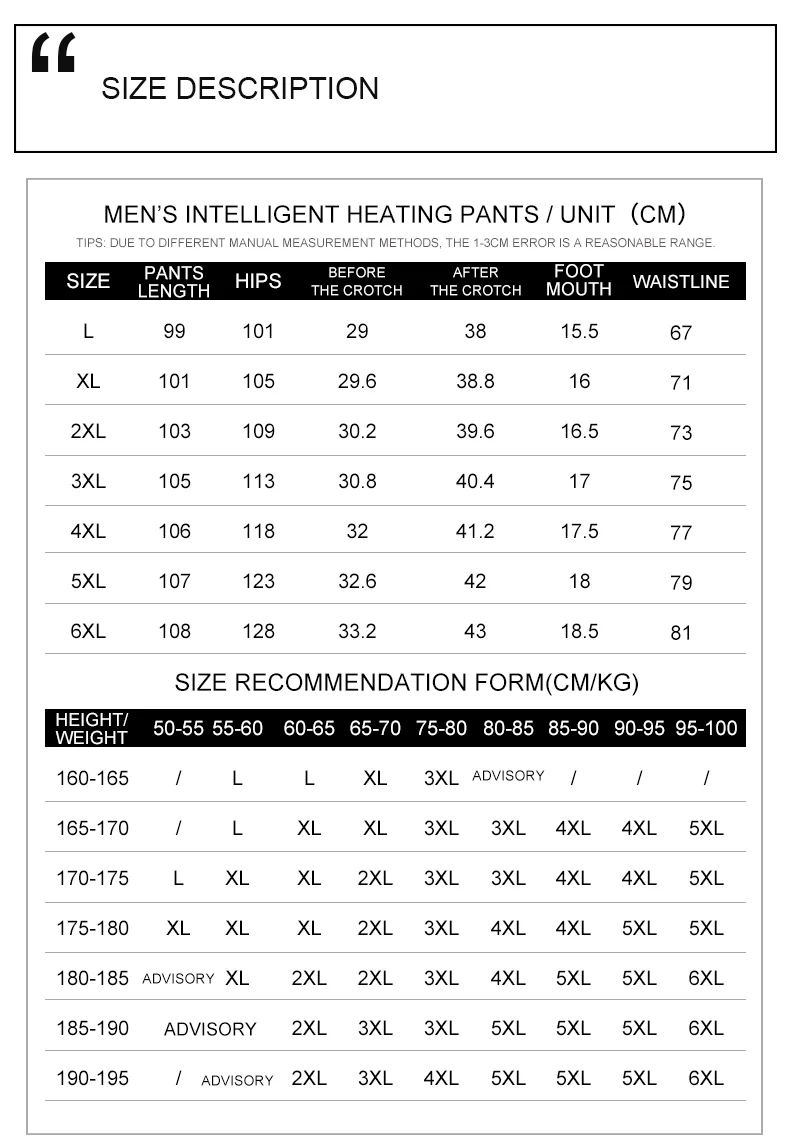 “

SIZE DESCRIPTION

MEN'S INTELLIGENT HEATING PANTS / UNIT（CM）

TIPS: DUE TO DIFFERENT MANUAL MEASUREMENT METHODS, THE 1-3CM ERROR IS A REASONABLE RANGE.

| SIZE | PANTS LENGTH | HIPS | BEFORE THE CROTCH | AFTER THE CROTCH | FOOT MOUTH | WAISTLINE |
|---|---|---|---|---|---|---|
| L | 99 | 101 | 29 | 38 | 15.5 | 67 |
| XL | 101 | 105 | 29.6 | 38.8 | 16 | 71 |
| 2XL | 103 | 109 | 30.2 | 39.6 | 16.5 | 73 |
| 3XL | 105 | 113 | 30.8 | 40.4 | 17 | 75 |
| 4XL | 106 | 118 | 32 | 41.2 | 17.5 | 77 |
| 5XL | 107 | 123 | 32.6 | 42 | 18 | 79 |
| 6XL | 108 | 128 | 33.2 | 43 | 18.5 | 81 |

SIZE RECOMMENDATION FORM(CM/KG)

| HEIGHT/ WEIGHT | 50-55 | 55-60 | 60-65 | 65-70 | 75-80 | 80-85 | 85-90 | 90-95 | 95-100 |
|---|---|---|---|---|---|---|---|---|---|
| 160-165 | / | L | L | XL | 3XL | ADVISORY | / | / | / |
| 165-170 | / | L | XL | XL | 3XL | 3XL | 4XL | 4XL | 5XL |
| 170-175 | L | XL | XL | 2XL | 3XL | 3XL | 4XL | 4XL | 5XL |
| 175-180 | XL | XL | XL | 2XL | 3XL | 4XL | 4XL | 5XL | 5XL |
| 180-185 | ADVISORY | XL | 2XL | 2XL | 3XL | 4XL | 5XL | 5XL | 6XL |
| 185-190 | ADVISORY | | 2XL | 3XL | 3XL | 5XL | 5XL | 5XL | 6XL |
| 190-195 | / | ADVISORY | 2XL | 3XL | 4XL | 5XL | 5XL | 5XL | 6XL |